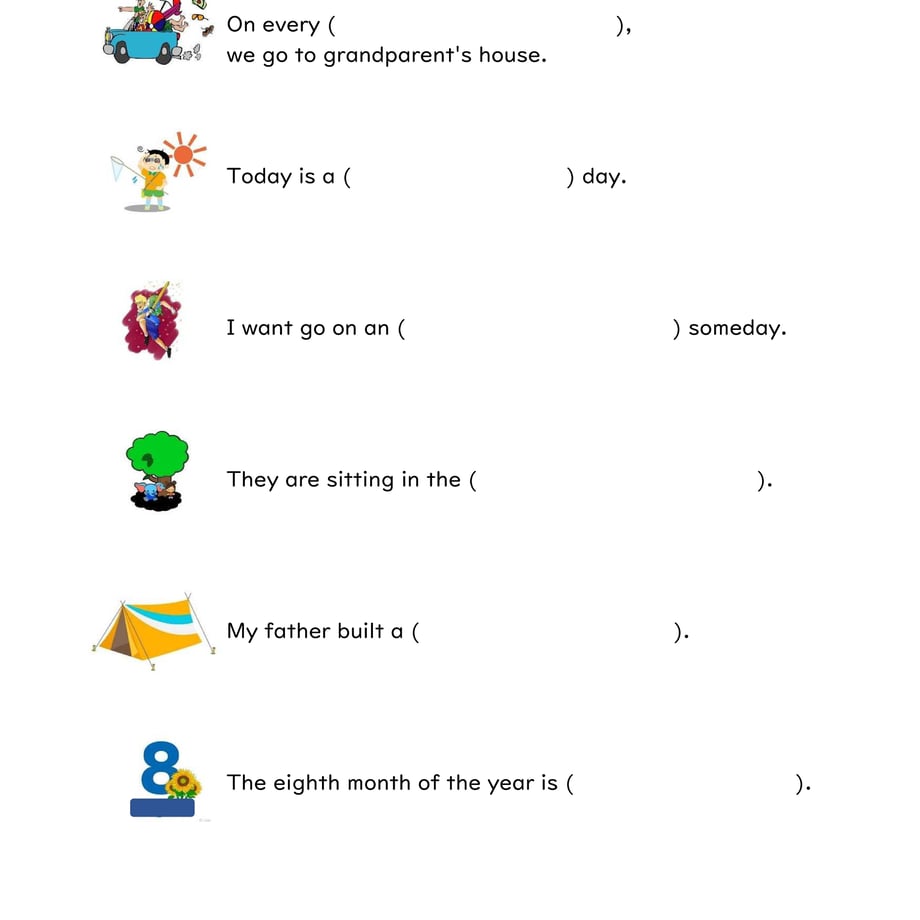 On every ( ), we go to grandparent's house.

Today is a ( ) day.

I want go on an ( ) someday.

They are sitting in the ( ).

My father built a ( ).

8

The eighth month of the year is ( ).